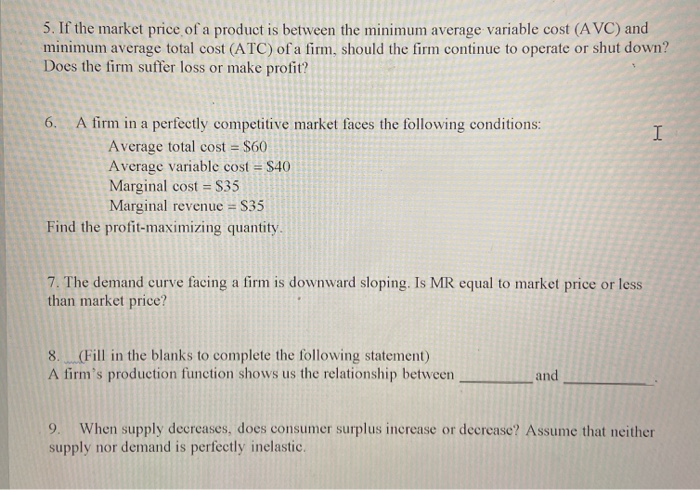 5. If the market price of a product is between the minimum average variable cost (AVC) and minimum average total cost (ATC) of a firm, should the firm continue to operate or shut down? Does the firm suffer loss or make profit?

6. A firm in a perfectly competitive market faces the following conditions:
Average total cost = $60
Average variable cost = $40
Marginal cost = $35
Marginal revenue = $35
Find the profit-maximizing quantity.

7. The demand curve facing a firm is downward sloping. Is MR equal to market price or less than market price?

8. (Fill in the blanks to complete the following statement)
A firm's production function shows us the relationship between ____ and ____.

9. When supply decreases, does consumer surplus increase or decrease? Assume that neither supply nor demand is perfectly inelastic.